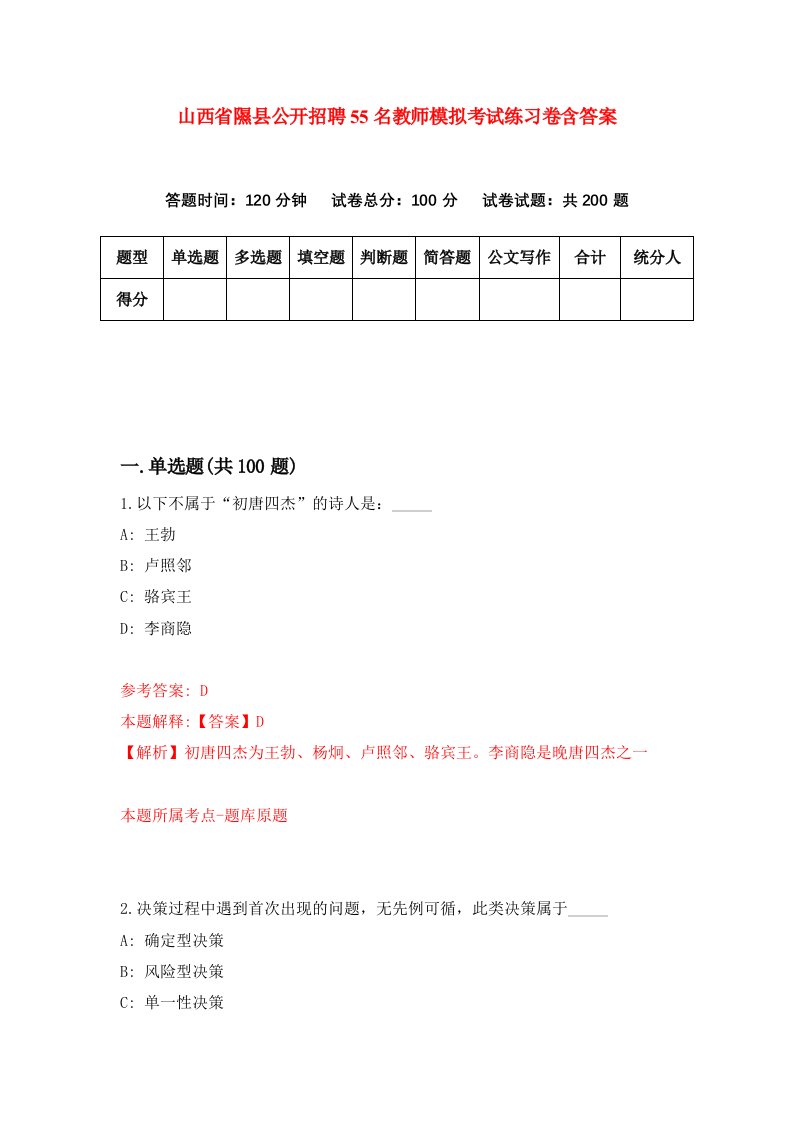 山西省隰县公开招聘55名教师模拟考试练习卷含答案

答题时间：120分钟　试卷总分：100分　试卷试题：共200题

| 题型 | 单选题 | 多选题 | 填空题 | 判断题 | 简答题 | 公文写作 | 合计 | 统分人 |
|---|---|---|---|---|---|---|---|---|
| 得分 |  |  |  |  |  |  |  |  |

一.单选题(共100题)

1.以下不属于“初唐四杰”的诗人是：_____

A: 王勃

B: 卢照邻

C: 骆宾王

D: 李商隐

参考答案: D

本题解释:【答案】D

【解析】初唐四杰为王勃、杨炯、卢照邻、骆宾王。李商隐是晚唐四杰之一

本题所属考点-题库原题

2.决策过程中遇到首次出现的问题，无先例可循，此类决策属于_____

A: 确定型决策

B: 风险型决策

C: 单一性决策